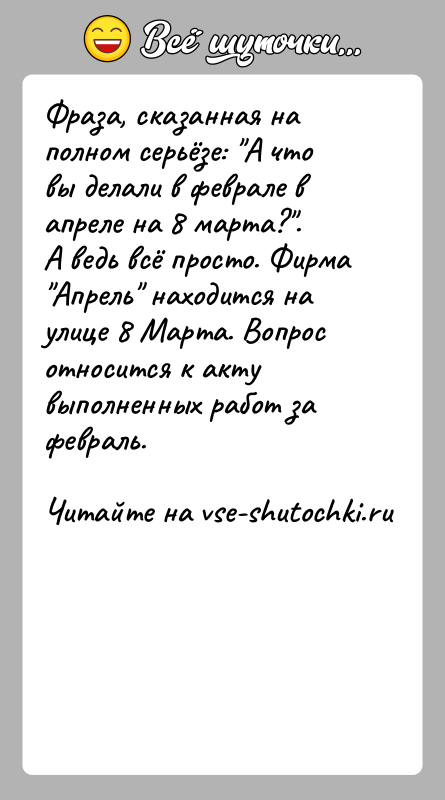 Всё шуточки...

Фраза, сказанная на полном серьёзе: "А что вы делали в феврале в апреле на 8 марта?".
А ведь всё просто. Фирма "Апрель" находится на улице 8 Марта. Вопрос относится к акту выполненных работ за февраль.

Читайте на vse-shutochki.ru